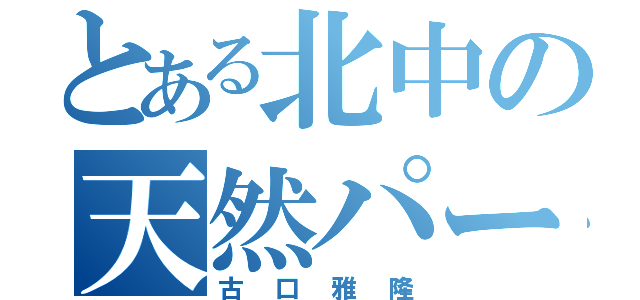 とある北中の
天然パー
古口雅隆